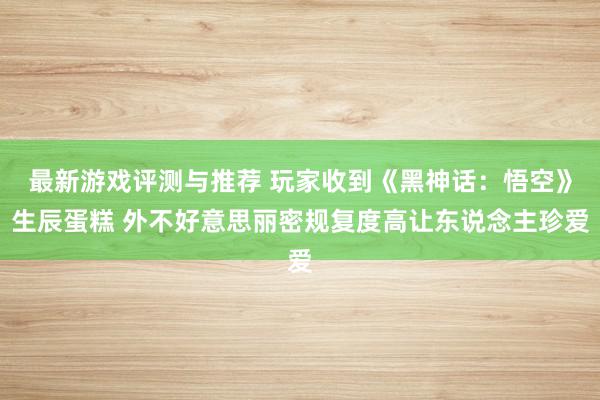 最新游戏评测与推荐 玩家收到《黑神话：悟空》生辰蛋糕 外不好意思丽密规复度高让东说念主珍爱爱